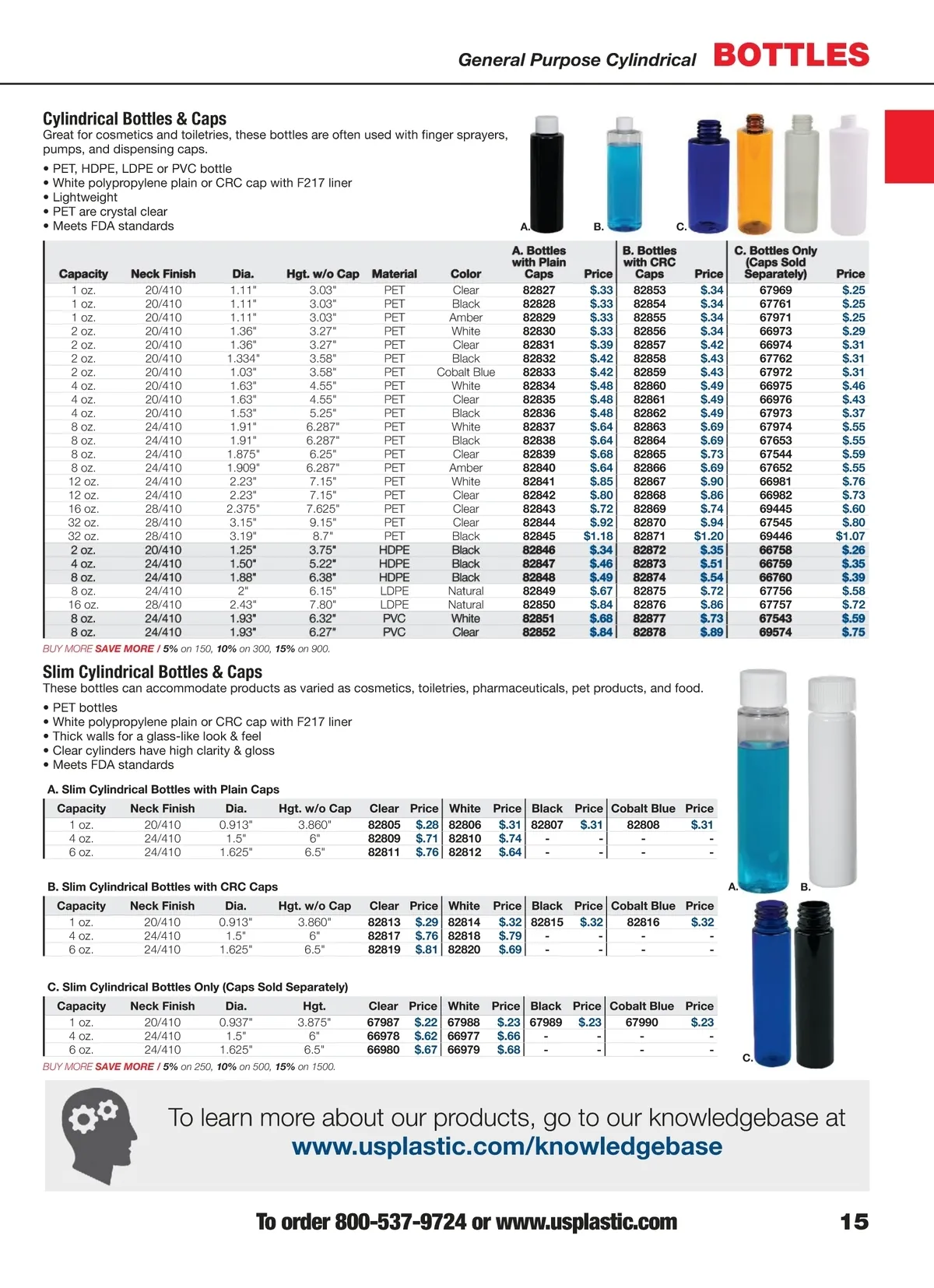 General Purpose Cylindrical BOTTLES

Cylindrical Bottles & Caps
Great for cosmetics and toiletries, these bottles are often used with finger sprayers, pumps, and dispensing caps.

• PET, HDPE, LDPE or PVC bottle
• White polypropylene plain or CRC cap with F217 liner
• Lightweight
• PET are crystal clear
• Meets FDA standards

A. B. C.

| Capacity | Neck Finish | Dia. | Hgt. w/o Cap | Material | Color | A. Bottles with Plain Caps | Price | B. Bottles with CRC Caps | Price | C. Bottles Only (Caps Sold Separately) | Price |
|---|---|---|---|---|---|---|---|---|---|---|---|
| 1 oz. | 20/410 | 1.11" | 3.03" | PET | Clear | 82827 | $.33 | 82853 | $.34 | 67969 | $.25 |
| 1 oz. | 20/410 | 1.11" | 3.03" | PET | Black | 82828 | $.33 | 82854 | $.34 | 67761 | $.25 |
| 1 oz. | 20/410 | 1.11" | 3.03" | PET | Amber | 82829 | $.33 | 82855 | $.34 | 67971 | $.25 |
| 2 oz. | 20/410 | 1.36" | 3.27" | PET | White | 82830 | $.33 | 82856 | $.34 | 66973 | $.29 |
| 2 oz. | 20/410 | 1.36" | 3.27" | PET | Clear | 82831 | $.39 | 82857 | $.42 | 66974 | $.31 |
| 2 oz. | 20/410 | 1.334" | 3.58" | PET | Black | 82832 | $.42 | 82858 | $.43 | 67762 | $.31 |
| 2 oz. | 20/410 | 1.03" | 3.58" | PET | Cobalt Blue | 82833 | $.42 | 82859 | $.43 | 67972 | $.31 |
| 4 oz. | 20/410 | 1.63" | 4.55" | PET | White | 82834 | $.48 | 82860 | $.49 | 66975 | $.46 |
| 4 oz. | 20/410 | 1.63" | 4.55" | PET | Clear | 82835 | $.48 | 82861 | $.49 | 66976 | $.43 |
| 4 oz. | 20/410 | 1.53" | 5.25" | PET | Black | 82836 | $.48 | 82862 | $.49 | 67973 | $.37 |
| 8 oz. | 24/410 | 1.91" | 6.287" | PET | White | 82837 | $.64 | 82863 | $.69 | 67974 | $.55 |
| 8 oz. | 24/410 | 1.91" | 6.287" | PET | Black | 82838 | $.64 | 82864 | $.69 | 67653 | $.55 |
| 8 oz. | 24/410 | 1.875" | 6.25" | PET | Clear | 82839 | $.68 | 82865 | $.73 | 67544 | $.59 |
| 8 oz. | 24/410 | 1.909" | 6.287" | PET | Amber | 82840 | $.64 | 82866 | $.69 | 67652 | $.55 |
| 12 oz. | 24/410 | 2.23" | 7.15" | PET | White | 82841 | $.85 | 82867 | $.90 | 66981 | $.76 |
| 12 oz. | 24/410 | 2.23" | 7.15" | PET | Clear | 82842 | $.80 | 82868 | $.86 | 66982 | $.73 |
| 16 oz. | 28/410 | 2.375" | 7.625" | PET | Clear | 82843 | $.72 | 82869 | $.74 | 69445 | $.60 |
| 32 oz. | 28/410 | 3.15" | 9.15" | PET | Clear | 82844 | $.92 | 82870 | $.94 | 67545 | $.80 |
| 32 oz. | 28/410 | 3.19" | 8.7" | PET | Black | 82845 | $1.18 | 82871 | $1.20 | 69446 | $1.07 |
| 2 oz. | 20/410 | 1.25" | 3.75" | HDPE | Black | 82846 | $.34 | 82872 | $.35 | 66758 | $.26 |
| 4 oz. | 24/410 | 1.50" | 5.22" | HDPE | Black | 82847 | $.46 | 82873 | $.51 | 66759 | $.35 |
| 8 oz. | 24/410 | 1.88" | 6.38" | HDPE | Black | 82848 | $.49 | 82874 | $.54 | 66760 | $.39 |
| 8 oz. | 24/410 | 2" | 6.15" | LDPE | Natural | 82849 | $.67 | 82875 | $.72 | 67756 | $.58 |
| 16 oz. | 28/410 | 2.43" | 7.80" | LDPE | Natural | 82850 | $.84 | 82876 | $.86 | 67757 | $.72 |
| 8 oz. | 24/410 | 1.93" | 6.32" | PVC | White | 82851 | $.68 | 82877 | $.73 | 67543 | $.59 |
| 8 oz. | 24/410 | 1.93" | 6.27" | PVC | Clear | 82852 | $.84 | 82878 | $.89 | 69574 | $.75 |

BUY MORE SAVE MORE / 5% on 150, 10% on 300, 15% on 900.

Slim Cylindrical Bottles & Caps
These bottles can accommodate products as varied as cosmetics, toiletries, pharmaceuticals, pet products, and food.

• PET bottles
• White polypropylene plain or CRC cap with F217 liner
• Thick walls for a glass-like look & feel
• Clear cylinders have high clarity & gloss
• Meets FDA standards

A. Slim Cylindrical Bottles with Plain Caps

| Capacity | Neck Finish | Dia. | Hgt. w/o Cap | Clear | Price | White | Price | Black | Price | Cobalt Blue | Price |
|---|---|---|---|---|---|---|---|---|---|---|---|
| 1 oz. | 20/410 | 0.913" | 3.860" | 82805 | $.28 | 82806 | $.31 | 82807 | $.31 | 82808 | $.31 |
| 4 oz. | 24/410 | 1.5" | 6" | 82809 | $.71 | 82810 | $.74 | - | - | - | - |
| 6 oz. | 24/410 | 1.625" | 6.5" | 82811 | $.76 | 82812 | $.64 | - | - | - | - |

B. Slim Cylindrical Bottles with CRC Caps

| Capacity | Neck Finish | Dia. | Hgt. w/o Cap | Clear | Price | White | Price | Black | Price | Cobalt Blue | Price |
|---|---|---|---|---|---|---|---|---|---|---|---|
| 1 oz. | 20/410 | 0.913" | 3.860" | 82813 | $.29 | 82814 | $.32 | 82815 | $.32 | 82816 | $.32 |
| 4 oz. | 24/410 | 1.5" | 6" | 82817 | $.76 | 82818 | $.79 | - | - | - | - |
| 6 oz. | 24/410 | 1.625" | 6.5" | 82819 | $.81 | 82820 | $.69 | - | - | - | - |

C. Slim Cylindrical Bottles Only (Caps Sold Separately)

| Capacity | Neck Finish | Dia. | Hgt. | Clear | Price | White | Price | Black | Price | Cobalt Blue | Price |
|---|---|---|---|---|---|---|---|---|---|---|---|
| 1 oz. | 20/410 | 0.937" | 3.875" | 67987 | $.22 | 67988 | $.23 | 67989 | $.23 | 67990 | $.23 |
| 4 oz. | 24/410 | 1.5" | 6" | 66978 | $.62 | 66977 | $.66 | - | - | - | - |
| 6 oz. | 24/410 | 1.625" | 6.5" | 66980 | $.67 | 66979 | $.68 | - | - | - | - |

BUY MORE SAVE MORE / 5% on 250, 10% on 500, 15% on 1500.

A. B. C.

To learn more about our products, go to our knowledgebase at www.usplastic.com/knowledgebase

To order 800-537-9724 or www.usplastic.com 15